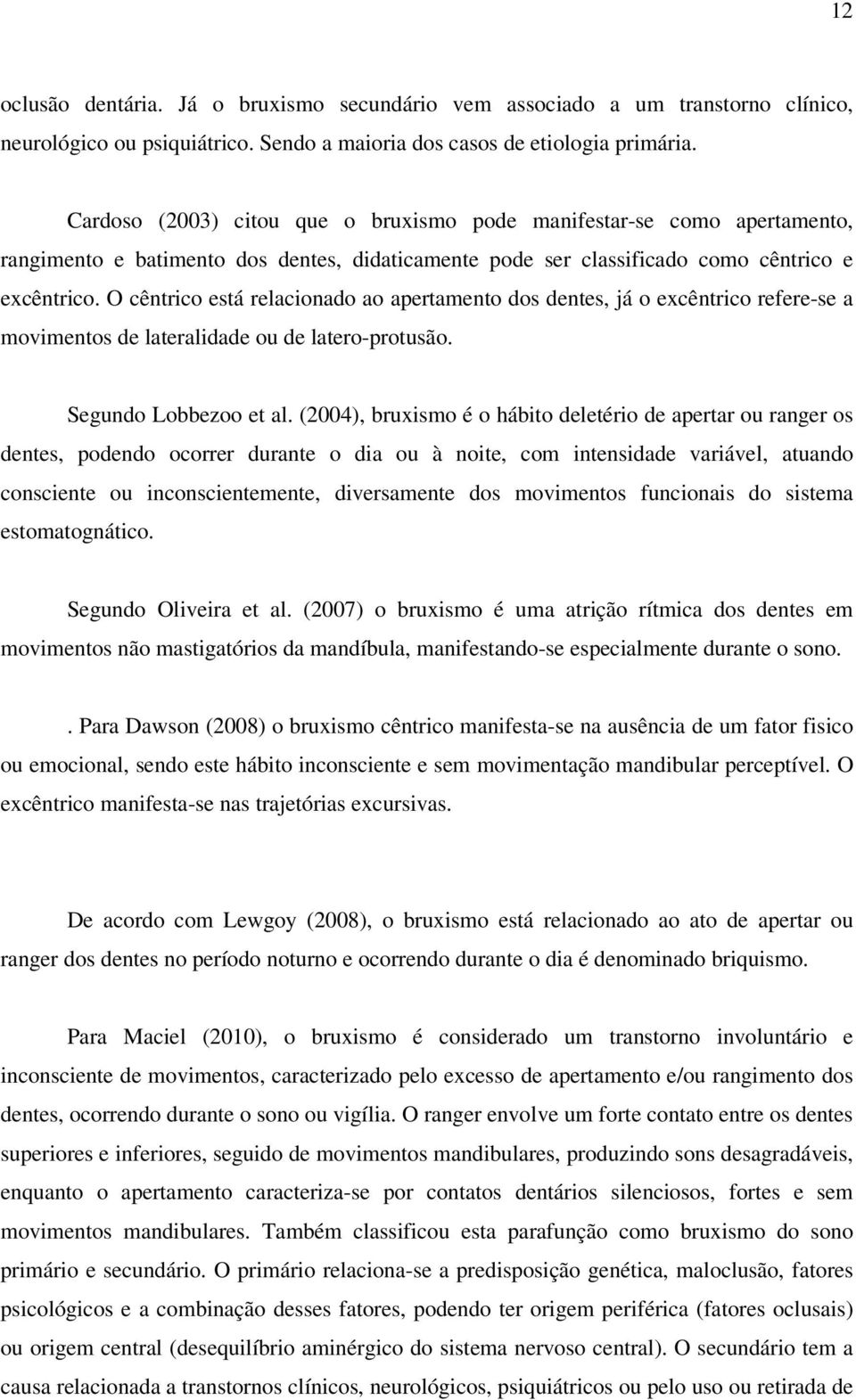 12

oclusão dentária. Já o bruxismo secundário vem associado a um transtorno clínico, neurológico ou psiquiátrico. Sendo a maioria dos casos de etiologia primária.

Cardoso (2003) citou que o bruxismo pode manifestar-se como apertamento, rangimento e batimento dos dentes, didaticamente pode ser classificado como cêntrico e excêntrico. O cêntrico está relacionado ao apertamento dos dentes, já o excêntrico refere-se a movimentos de lateralidade ou de latero-protusão.

Segundo Lobbezoo et al. (2004), bruxismo é o hábito deletério de apertar ou ranger os dentes, podendo ocorrer durante o dia ou à noite, com intensidade variável, atuando consciente ou inconscientemente, diversamente dos movimentos funcionais do sistema estomatognático.

Segundo Oliveira et al. (2007) o bruxismo é uma atrição rítmica dos dentes em movimentos não mastigatórios da mandíbula, manifestando-se especialmente durante o sono.

. Para Dawson (2008) o bruxismo cêntrico manifesta-se na ausência de um fator fisico ou emocional, sendo este hábito inconsciente e sem movimentação mandibular perceptível. O excêntrico manifesta-se nas trajetórias excursivas.

De acordo com Lewgoy (2008), o bruxismo está relacionado ao ato de apertar ou ranger dos dentes no período noturno e ocorrendo durante o dia é denominado briquismo.

Para Maciel (2010), o bruxismo é considerado um transtorno involuntário e inconsciente de movimentos, caracterizado pelo excesso de apertamento e/ou rangimento dos dentes, ocorrendo durante o sono ou vigília. O ranger envolve um forte contato entre os dentes superiores e inferiores, seguido de movimentos mandibulares, produzindo sons desagradáveis, enquanto o apertamento caracteriza-se por contatos dentários silenciosos, fortes e sem movimentos mandibulares. Também classificou esta parafunção como bruxismo do sono primário e secundário. O primário relaciona-se a predisposição genética, maloclusão, fatores psicológicos e a combinação desses fatores, podendo ter origem periférica (fatores oclusais) ou origem central (desequilíbrio aminérgico do sistema nervoso central). O secundário tem a causa relacionada a transtornos clínicos, neurológicos, psiquiátricos ou pelo uso ou retirada de